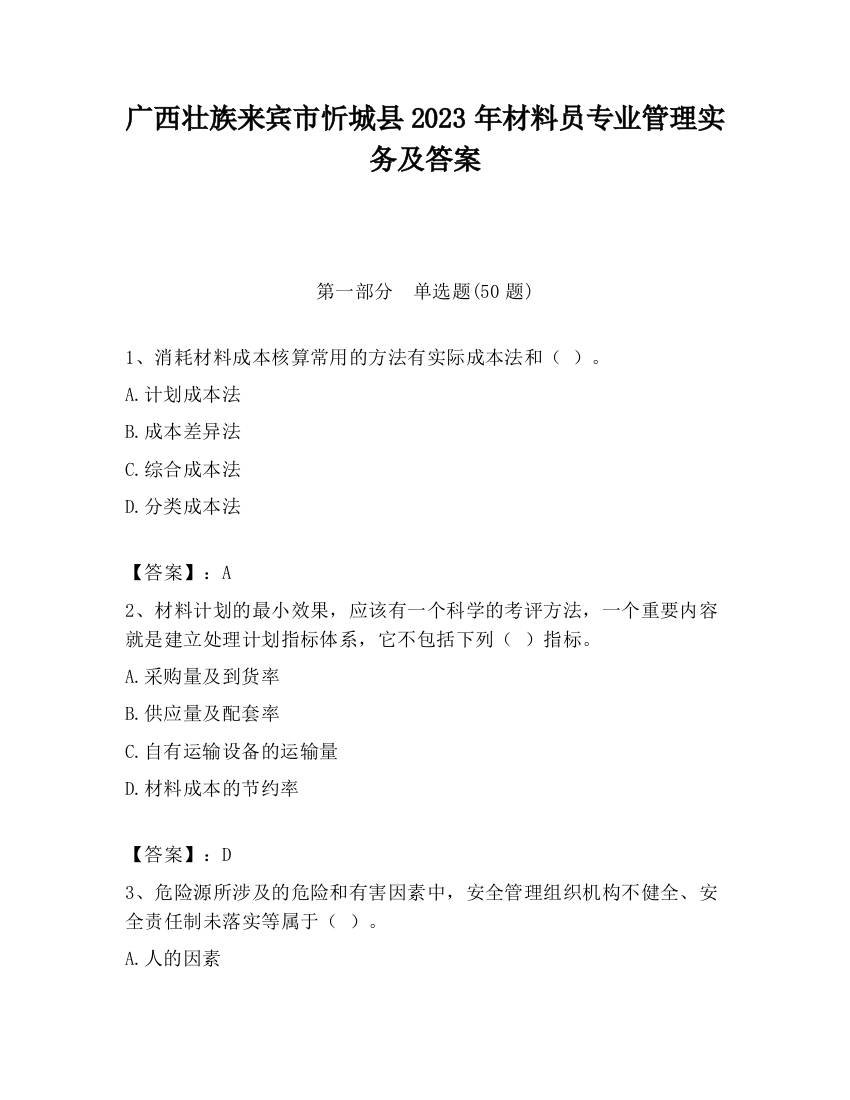 广西壮族来宾市忻城县2023年材料员专业管理实务及答案

第一部分 单选题(50题)

1、消耗材料成本核算常用的方法有实际成本法和（ ）。

A.计划成本法

B.成本差异法

C.综合成本法

D.分类成本法

【答案】：A

2、材料计划的最小效果，应该有一个科学的考评方法，一个重要内容就是建立处理计划指标体系，它不包括下列（ ）指标。

A.采购量及到货率

B.供应量及配套率

C.自有运输设备的运输量

D.材料成本的节约率

【答案】：D

3、危险源所涉及的危险和有害因素中，安全管理组织机构不健全、安全责任制未落实等属于（ ）。

A.人的因素